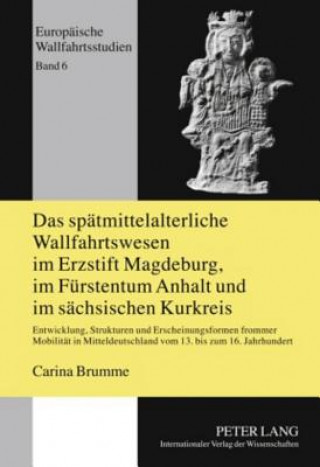 Europäische Wallfahrtsstudien
Band 6

Das spätmittelalterliche Wallfahrtswesen im Erzstift Magdeburg, im Fürstentum Anhalt und im sächsischen Kurkreis

Entwicklung, Strukturen und Erscheinungsformen frommer Mobilität in Mitteldeutschland vom 13. bis zum 16. Jahrhundert

Carina Brumme

PETER LANG
Internationaler Verlag der Wissenschaften